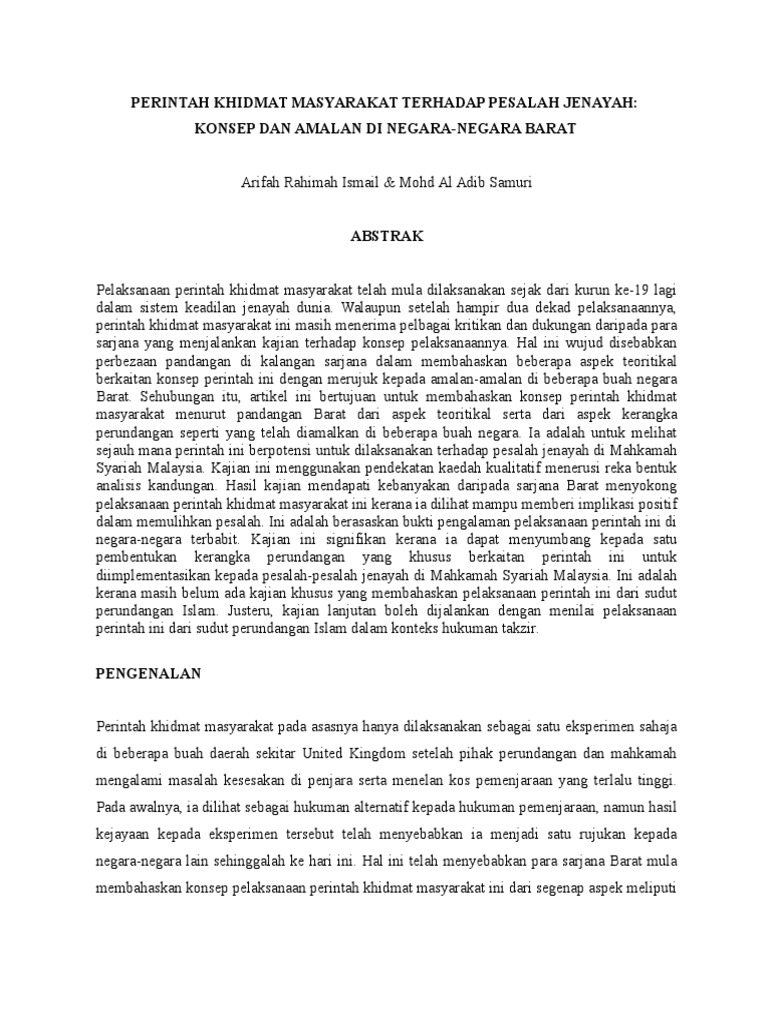 PERINTAH KHIDMAT MASYARAKAT TERHADAP PESALAH JENAYAH: KONSEP DAN AMALAN DI NEGARA-NEGARA BARAT

Arifah Rahimah Ismail & Mohd Al Adib Samuri

ABSTRAK

Pelaksanaan perintah khidmat masyarakat telah mula dilaksanakan sejak dari kurun ke-19 lagi dalam sistem keadilan jenayah dunia. Walaupun setelah hampir dua dekad pelaksanaannya, perintah khidmat masyarakat ini masih menerima pelbagai kritikan dan dukungan daripada para sarjana yang menjalankan kajian terhadap konsep pelaksanaannya. Hal ini wujud disebabkan perbezaan pandangan di kalangan sarjana dalam membahaskan beberapa aspek teoritikal berkaitan konsep perintah ini dengan merujuk kepada amalan-amalan di beberapa buah negara Barat. Sehubungan itu, artikel ini bertujuan untuk membahaskan konsep perintah khidmat masyarakat menurut pandangan Barat dari aspek teoritikal serta dari aspek kerangka perundangan seperti yang telah diamalkan di beberapa buah negara. Ia adalah untuk melihat sejauh mana perintah ini berpotensi untuk dilaksanakan terhadap pesalah jenayah di Mahkamah Syariah Malaysia. Kajian ini menggunakan pendekatan kaedah kualitatif menerusi reka bentuk analisis kandungan. Hasil kajian mendapati kebanyakan daripada sarjana Barat menyokong pelaksanaan perintah khidmat masyarakat ini kerana ia dilihat mampu memberi implikasi positif dalam memulihkan pesalah. Ini adalah berasaskan bukti pengalaman pelaksanaan perintah ini di negara-negara terbabit. Kajian ini signifikan kerana ia dapat menyumbang kepada satu pembentukan kerangka perundangan yang khusus berkaitan perintah ini untuk diimplementasikan kepada pesalah-pesalah jenayah di Mahkamah Syariah Malaysia. Ini adalah kerana masih belum ada kajian khusus yang membahaskan pelaksanaan perintah ini dari sudut perundangan Islam. Justeru, kajian lanjutan boleh dijalankan dengan menilai pelaksanaan perintah ini dari sudut perundangan Islam dalam konteks hukuman takzir.

PENGENALAN

Perintah khidmat masyarakat pada asasnya hanya dilaksanakan sebagai satu eksperimen sahaja di beberapa buah daerah sekitar United Kingdom setelah pihak perundangan dan mahkamah mengalami masalah kesesakan di penjara serta menelan kos pemenjaraan yang terlalu tinggi. Pada awalnya, ia dilihat sebagai hukuman alternatif kepada hukuman pemenjaraan, namun hasil kejayaan kepada eksperimen tersebut telah menyebabkan ia menjadi satu rujukan kepada negara-negara lain sehinggalah ke hari ini. Hal ini telah menyebabkan para sarjana Barat mula membahaskan konsep pelaksanaan perintah khidmat masyarakat ini dari segenap aspek meliputi